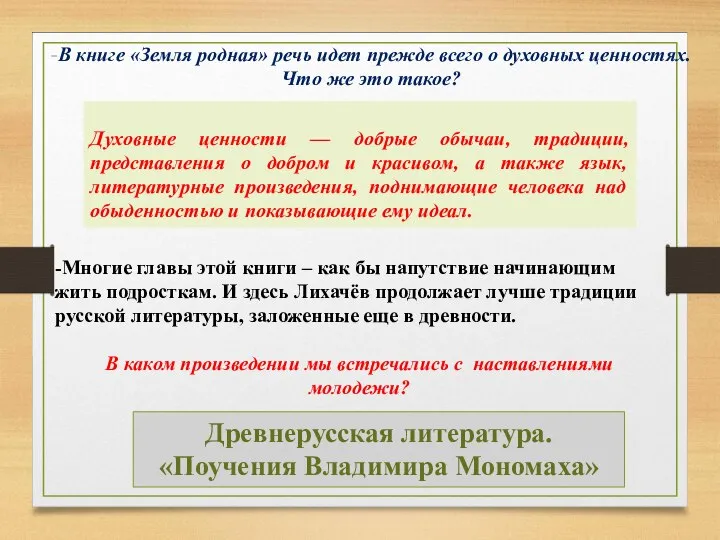 -В книге «Земля родная» речь идет прежде всего о духовных ценностях. Что же это такое?

Духовные ценности — добрые обычаи, традиции, представления о добром и красивом, а также язык, литературные произведения, поднимающие человека над обыденностью и показывающие ему идеал.

-Многие главы этой книги – как бы напутствие начинающим жить подросткам. И здесь Лихачёв продолжает лучше традиции русской литературы, заложенные еще в древности.

В каком произведении мы встречались с наставлениями молодежи?

Древнерусская литература.
«Поучения Владимира Мономаха»